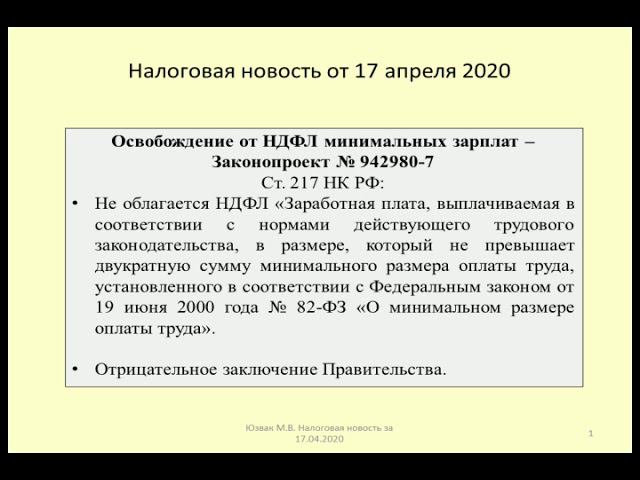 Налоговая новость от 17 апреля 2020

Освобождение от НДФЛ минимальных зарплат – Законопроект № 942980-7
Ст. 217 НК РФ:

• Не облагается НДФЛ «Заработная плата, выплачиваемая в соответствии с нормами действующего трудового законодательства, в размере, который не превышает двукратную сумму минимального размера оплаты труда, установленного в соответствии с Федеральным законом от 19 июня 2000 года № 82-ФЗ «О минимальном размере оплаты труда».

• Отрицательное заключение Правительства.

Юзвак М.В. Налоговая новость за 17.04.2020

1